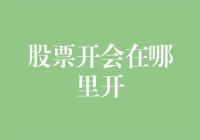 股票开会在哪里开